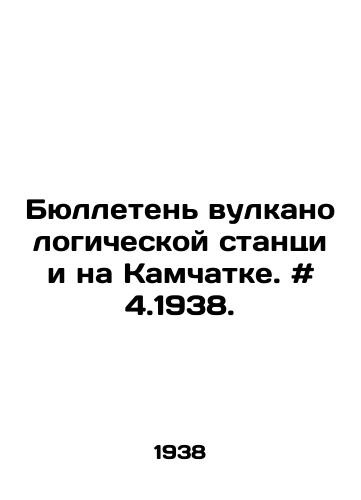 Бюллетень вулкано логической станци и на Камчатке. # 4.1938.

1938